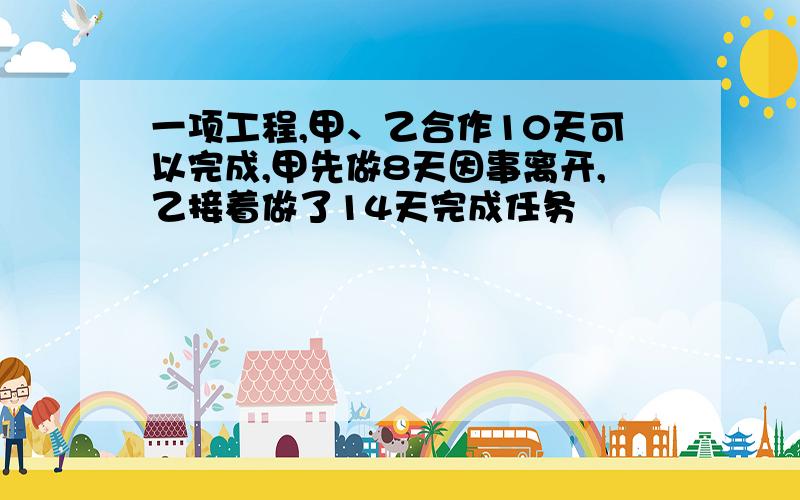 一项工程,甲、乙合作10天可以完成,甲先做8天因事离开,乙接着做了14天完成任务